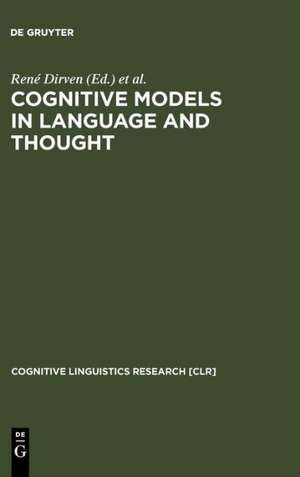 DE GRUYTER

René Dirven (Ed.) et al.

COGNITIVE MODELS IN LANGUAGE AND THOUGHT

COGNITIVE LINGUISTICS RESEARCH [CLR]

DE
G